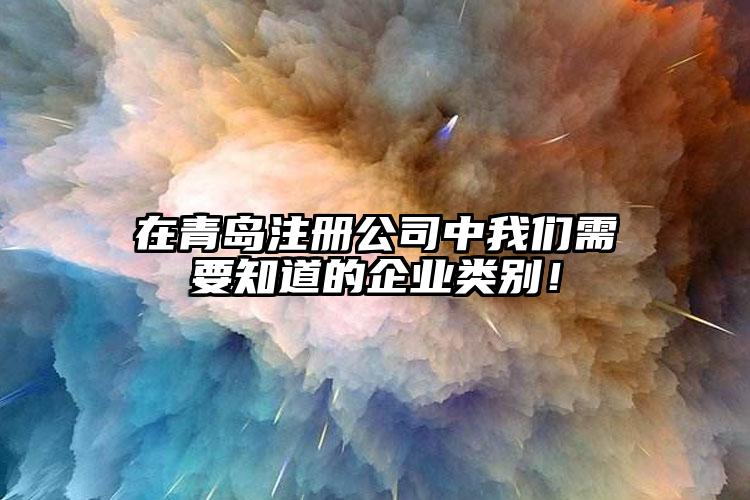 在青岛注册公司中我们需要知道的企业类别！